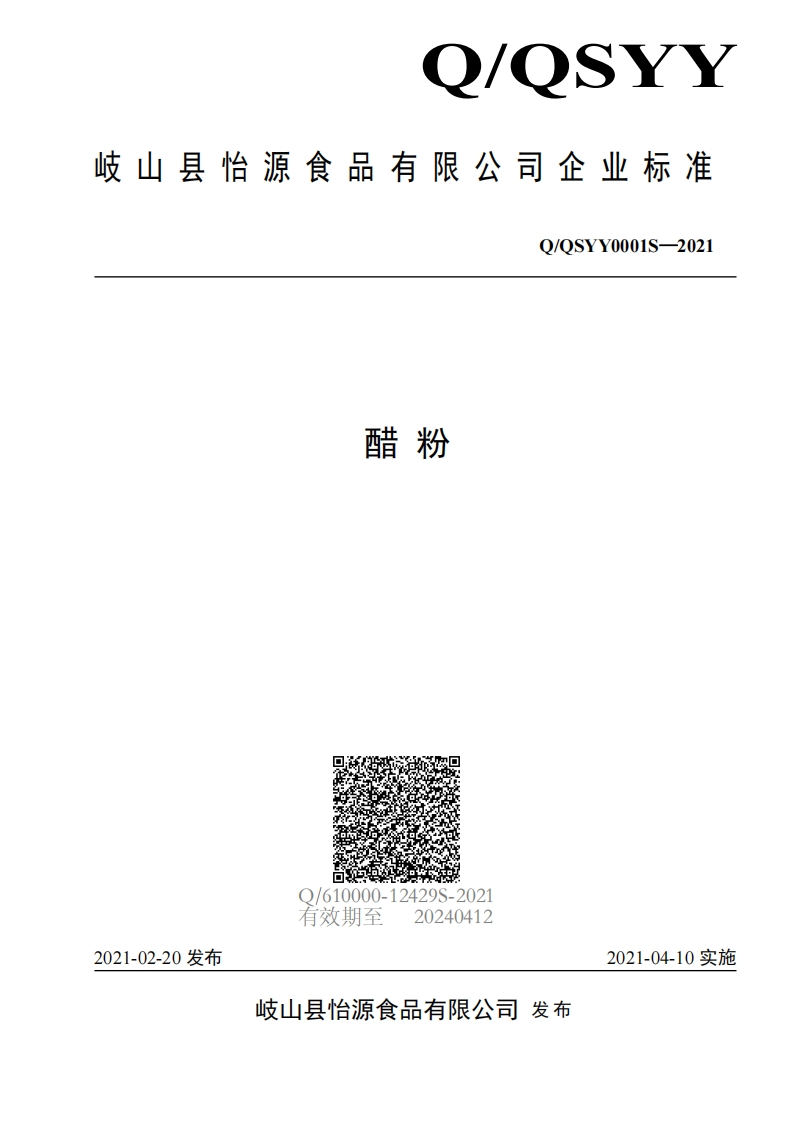 Q/QSYY

岐山县怡源食品有限公司企业标准

Q/QSYY0001S—2021

醋粉

Q/610000-12429S-2021
有效期至　20240412

2021-02-20 发布　　2021-04-10 实施

岐山县怡源食品有限公司 发布